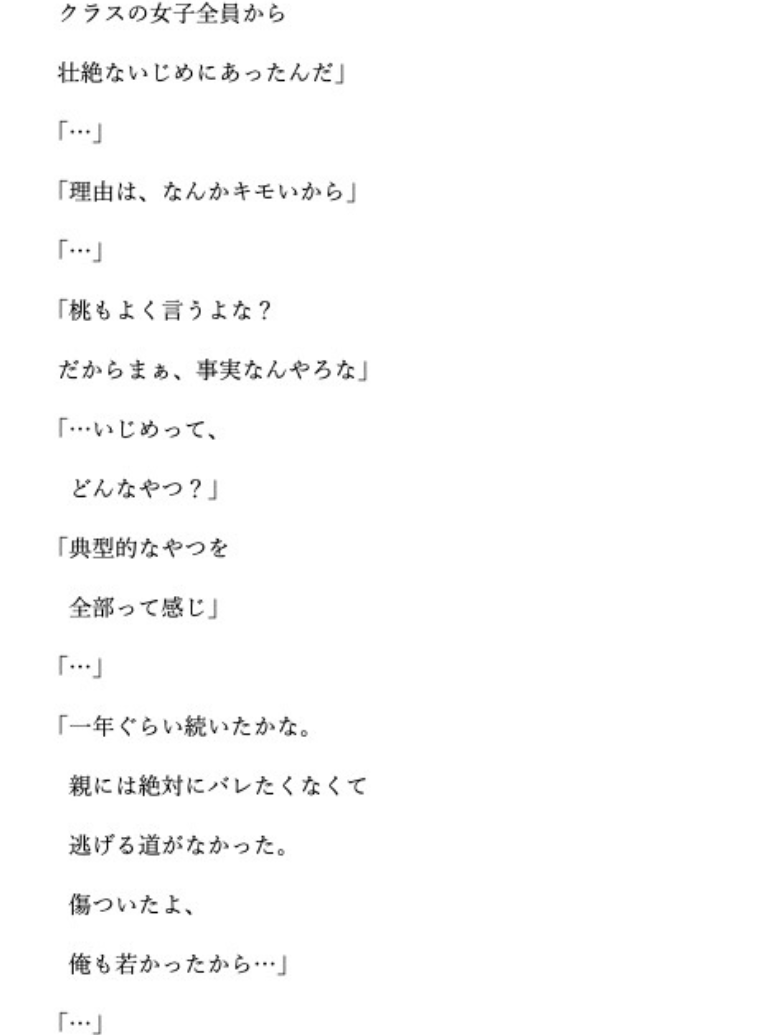 クラスの女子全員から

壮絶ないじめにあったんだ」

「…」

「理由は、なんかキモいから」

「…」

「桃もよく言うよな？

だからまぁ、事実なんやろな」

「…いじめって、

どんなやつ？」

「典型的なやつを

全部って感じ」

「…」

「一年ぐらい続いたかな。

親には絶対にバレたくなくて

逃げる道がなかった。

傷ついたよ、

俺も若かったから…」

「…」